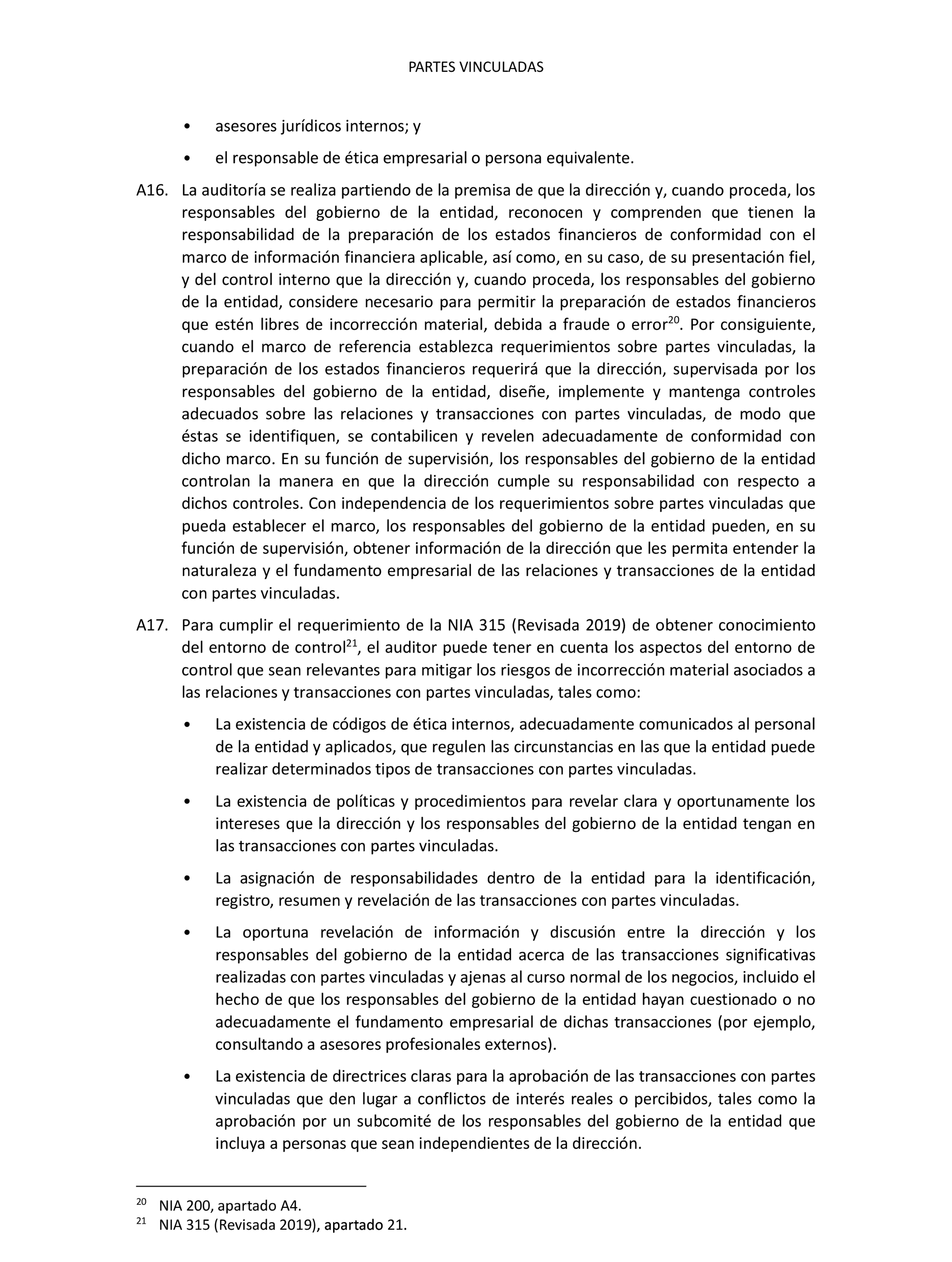 PARTES VINCULADAS

• asesores jurídicos internos; y

• el responsable de ética empresarial o persona equivalente.

A16. La auditoría se realiza partiendo de la premisa de que la dirección y, cuando proceda, los responsables del gobierno de la entidad, reconocen y comprenden que tienen la responsabilidad de la preparación de los estados financieros de conformidad con el marco de información financiera aplicable, así como, en su caso, de su presentación fiel, y del control interno que la dirección y, cuando proceda, los responsables del gobierno de la entidad, considere necesario para permitir la preparación de estados financieros que estén libres de incorrección material, debida a fraude o error$^{20}$. Por consiguiente, cuando el marco de referencia establezca requerimientos sobre partes vinculadas, la preparación de los estados financieros requerirá que la dirección, supervisada por los responsables del gobierno de la entidad, diseñe, implemente y mantenga controles adecuados sobre las relaciones y transacciones con partes vinculadas, de modo que éstas se identifiquen, se contabilicen y revelen adecuadamente de conformidad con dicho marco. En su función de supervisión, los responsables del gobierno de la entidad controlan la manera en que la dirección cumple su responsabilidad con respecto a dichos controles. Con independencia de los requerimientos sobre partes vinculadas que pueda establecer el marco, los responsables del gobierno de la entidad pueden, en su función de supervisión, obtener información de la dirección que les permita entender la naturaleza y el fundamento empresarial de las relaciones y transacciones de la entidad con partes vinculadas.

A17. Para cumplir el requerimiento de la NIA 315 (Revisada 2019) de obtener conocimiento del entorno de control$^{21}$, el auditor puede tener en cuenta los aspectos del entorno de control que sean relevantes para mitigar los riesgos de incorrección material asociados a las relaciones y transacciones con partes vinculadas, tales como:

• La existencia de códigos de ética internos, adecuadamente comunicados al personal de la entidad y aplicados, que regulen las circunstancias en las que la entidad puede realizar determinados tipos de transacciones con partes vinculadas.

• La existencia de políticas y procedimientos para revelar clara y oportunamente los intereses que la dirección y los responsables del gobierno de la entidad tengan en las transacciones con partes vinculadas.

• La asignación de responsabilidades dentro de la entidad para la identificación, registro, resumen y revelación de las transacciones con partes vinculadas.

• La oportuna revelación de información y discusión entre la dirección y los responsables del gobierno de la entidad acerca de las transacciones significativas realizadas con partes vinculadas y ajenas al curso normal de los negocios, incluido el hecho de que los responsables del gobierno de la entidad hayan cuestionado o no adecuadamente el fundamento empresarial de dichas transacciones (por ejemplo, consultando a asesores profesionales externos).

• La existencia de directrices claras para la aprobación de las transacciones con partes vinculadas que den lugar a conflictos de interés reales o percibidos, tales como la aprobación por un subcomité de los responsables del gobierno de la entidad que incluya a personas que sean independientes de la dirección.

$^{20}$ NIA 200, apartado A4.
$^{21}$ NIA 315 (Revisada 2019), apartado 21.